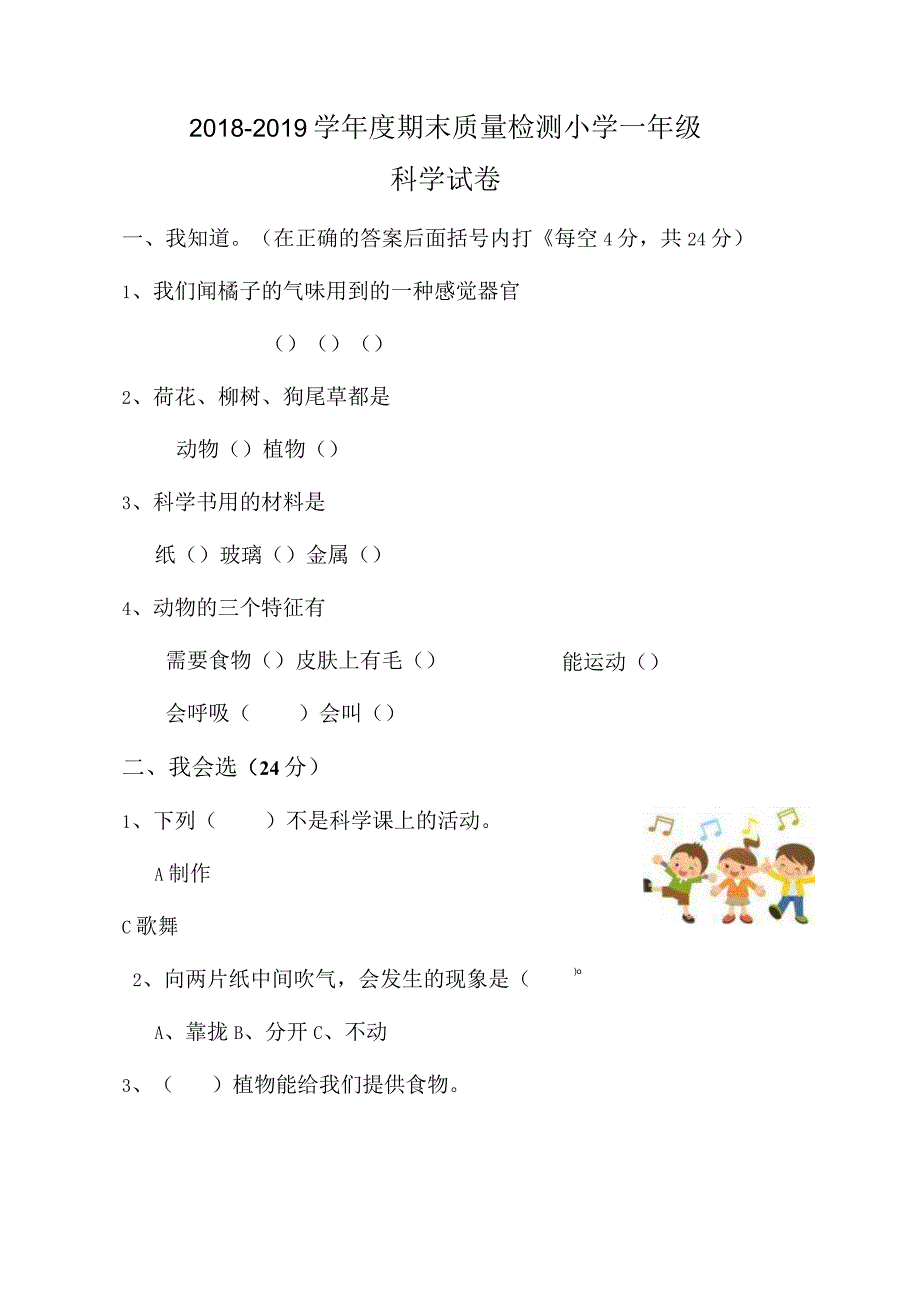 2018-2019学年度期末质量检测小学一年级
科学试卷

一、我知道。（在正确的答案后面括号内打《每空4分，共24分）

1、我们闻橘子的气味用到的一种感觉器官

（）（）（）

2、荷花、柳树、狗尾草都是

动物（）植物（）

3、科学书用的材料是

纸（）玻璃（）金属（）

4、动物的三个特征有

需要食物（）皮肤上有毛（） 能运动（）

会呼吸（ ）会叫（）

二、我会选（24分）

1、下列（ ）不是科学课上的活动。

A制作

C歌舞

2、向两片纸中间吹气，会发生的现象是（ ）o

A、靠拢B、分开C、不动

3、（ ）植物能给我们提供食物。